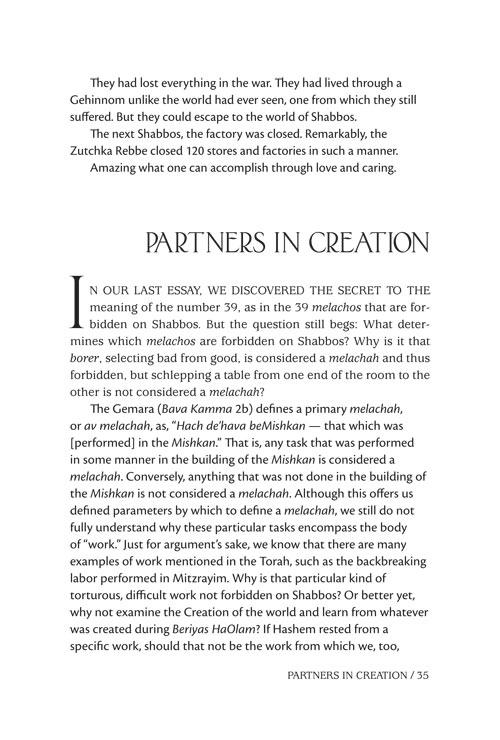 They had lost everything in the war. They had lived through a Gehinnom unlike the world had ever seen, one from which they still suffered. But they could escape to the world of Shabbos.

The next Shabbos, the factory was closed. Remarkably, the Zutchka Rebbe closed 120 stores and factories in such a manner.

Amazing what one can accomplish through love and caring.

PARTNERS IN CREATION

IN OUR LAST ESSAY, WE DISCOVERED THE SECRET TO THE meaning of the number 39, as in the 39 melachos that are forbidden on Shabbos. But the question still begs: What determines which melachos are forbidden on Shabbos? Why is it that borer, selecting bad from good, is considered a melachah and thus forbidden, but schlepping a table from one end of the room to the other is not considered a melachah?

The Gemara (Bava Kamma 2b) defines a primary melachah, or av melachah, as, "Hach de'hava beMishkan — that which was [performed] in the Mishkan." That is, any task that was performed in some manner in the building of the Mishkan is considered a melachah. Conversely, anything that was not done in the building of the Mishkan is not considered a melachah. Although this offers us defined parameters by which to define a melachah, we still do not fully understand why these particular tasks encompass the body of "work." Just for argument's sake, we know that there are many examples of work mentioned in the Torah, such as the backbreaking labor performed in Mitzrayim. Why is that particular kind of torturous, difficult work not forbidden on Shabbos? Or better yet, why not examine the Creation of the world and learn from whatever was created during Beriyas HaOlam? If Hashem rested from a specific work, should that not be the work from which we, too,

PARTNERS IN CREATION / 35